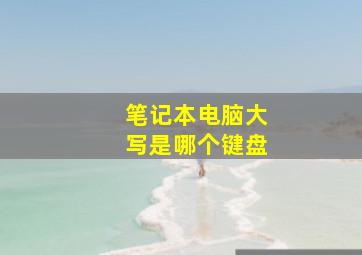 笔记本电脑大写是哪个键盘